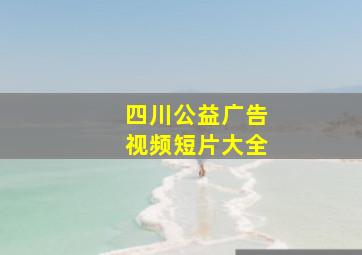 四川公益广告
视频短片大全